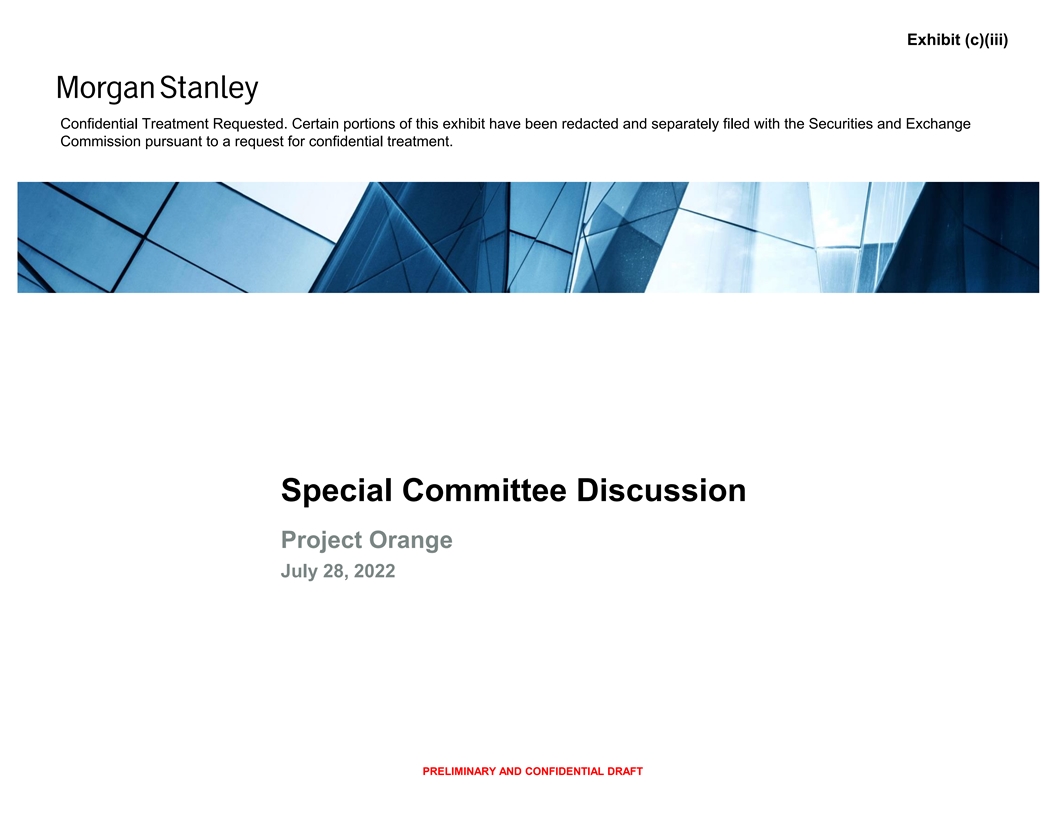 Exhibit (c)(iii)

Morgan Stanley

Confidential Treatment Requested. Certain portions of this exhibit have been redacted and separately filed with the Securities and Exchange Commission pursuant to a request for confidential treatment.

Special Committee Discussion

Project Orange

July 28, 2022

PRELIMINARY AND CONFIDENTIAL DRAFT